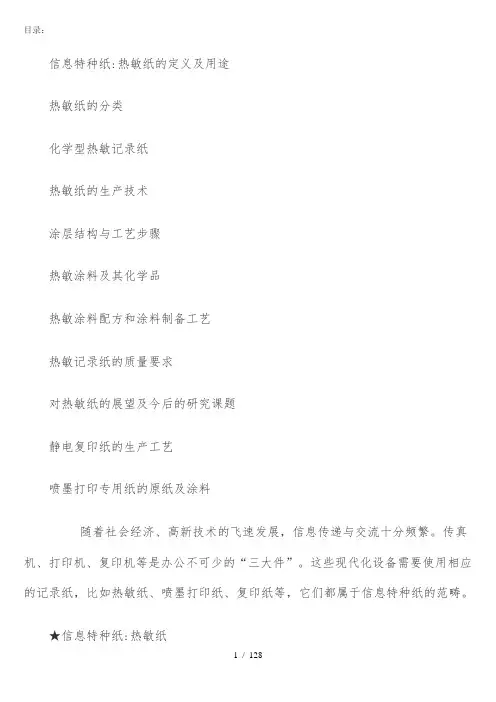 目录：

信息特种纸：热敏纸的定义及用途

热敏纸的分类

化学型热敏记录纸

热敏纸的生产技术

涂层结构与工艺步骤

热敏涂料及其化学品

热敏涂料配方和涂料制备工艺

热敏记录纸的质量要求

对热敏纸的展望及今后的研究课题

静电复印纸的生产工艺

喷墨打印专用纸的原纸及涂料

随着社会经济、高新技术的飞速发展，信息传递与交流十分频繁。传真机、打印机、复印机等是办公不可少的“三大件”。这些现代化设备需要使用相应的记录纸，比如热敏纸、喷墨打印纸、复印纸等，它们都属于信息特种纸的范畴。

★信息特种纸：热敏纸

1 / 128